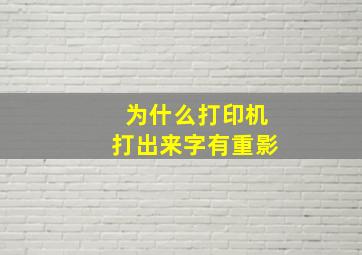 为什么打印机
打出来字有重影